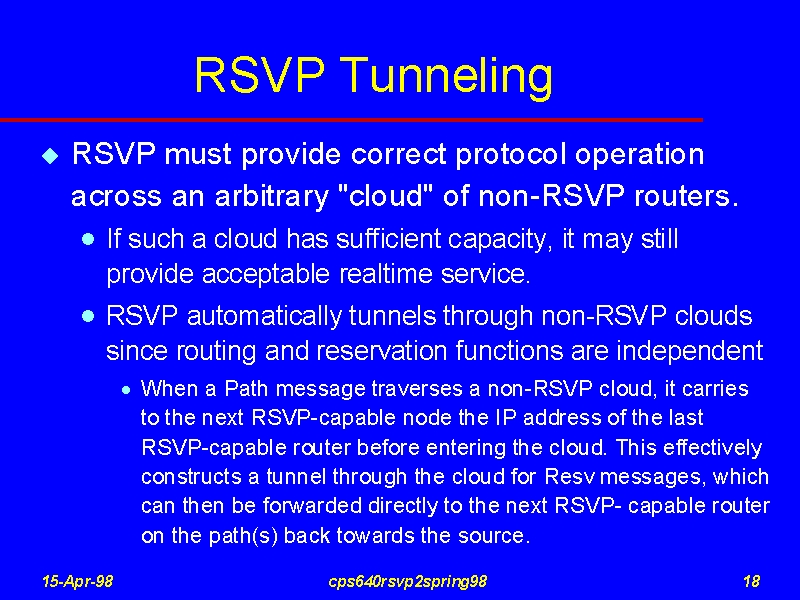 RSVP Tunneling

RSVP must provide correct protocol operation across an arbitrary "cloud" of non-RSVP routers.

If such a cloud has sufficient capacity, it may still provide acceptable realtime service.

RSVP automatically tunnels through non-RSVP clouds since routing and reservation functions are independent

When a Path message traverses a non-RSVP cloud, it carries to the next RSVP-capable node the IP address of the last RSVP-capable router before entering the cloud. This effectively constructs a tunnel through the cloud for Resv messages, which can then be forwarded directly to the next RSVP- capable router on the path(s) back towards the source.

15-Apr-98

cps640rsvp2spring98

18